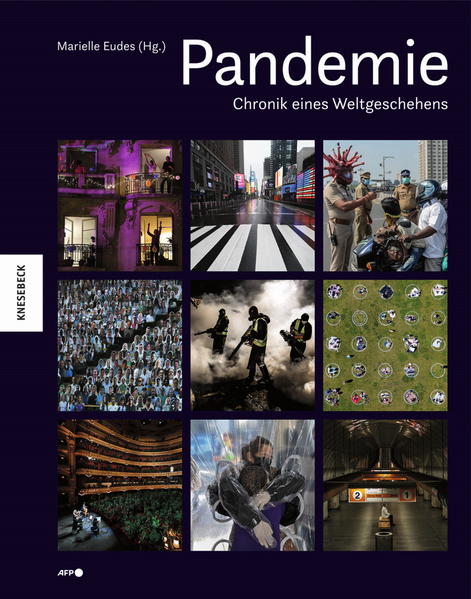 Marielle Eudes (Hg.)

Pandemie

Chronik eines Weltgeschehens

KNESEBECK

2

1

AFP